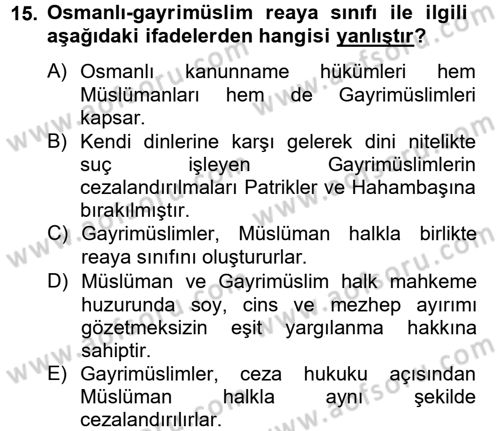 15. Osmanlı-gayrimüslim reaya sınıfı ile ilgili aşağıdaki ifadelerden hangisi yanlıştır?

A) Osmanlı kanunname hükümleri hem Müslümanları hem de Gayrimüslimleri kapsar.
B) Kendi dinlerine karşı gelerek dini nitelikte suç işleyen Gayrimüslimlerin cezalandırılmaları Patrikler ve Hahambaşına bırakılmıştır.
C) Gayrimüslimler, Müslüman halkla birlikte reaya sınıfını oluştururlar.
D) Müslüman ve Gayrimüslim halk mahkeme huzurunda soy, cins ve mezhep ayırımı gözetmeksizin eşit yargılanma hakkına sahiptir.
E) Gayrimüslimler, ceza hukuku açısından Müslüman halkla aynı şekilde cezalandırılırlar.

www.aofsoru.com